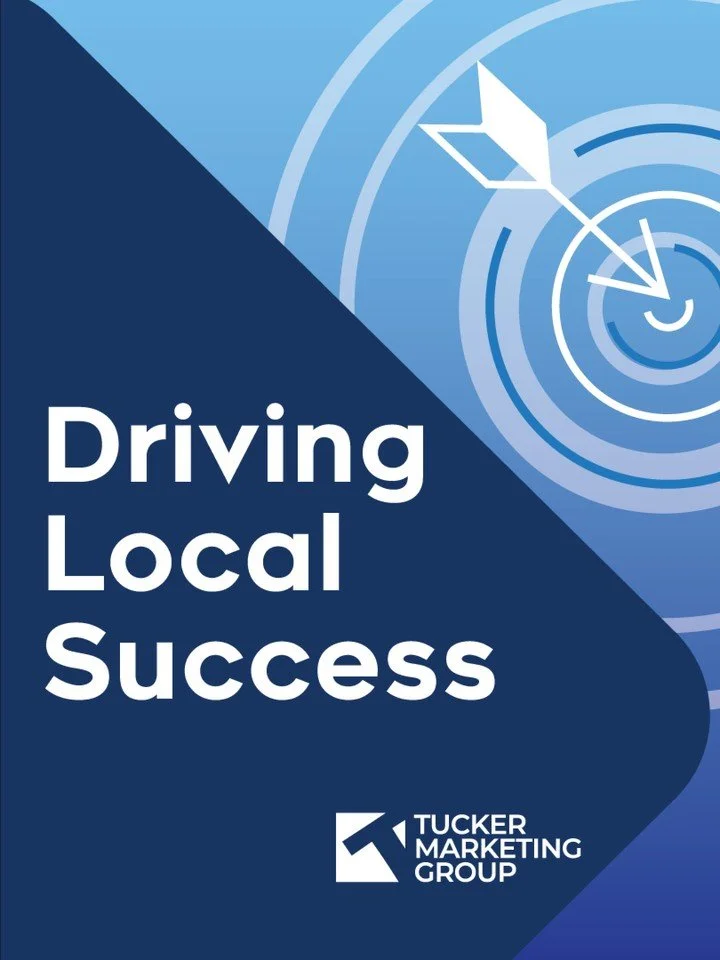 Driving Local Success

TUCKER MARKETING GROUP